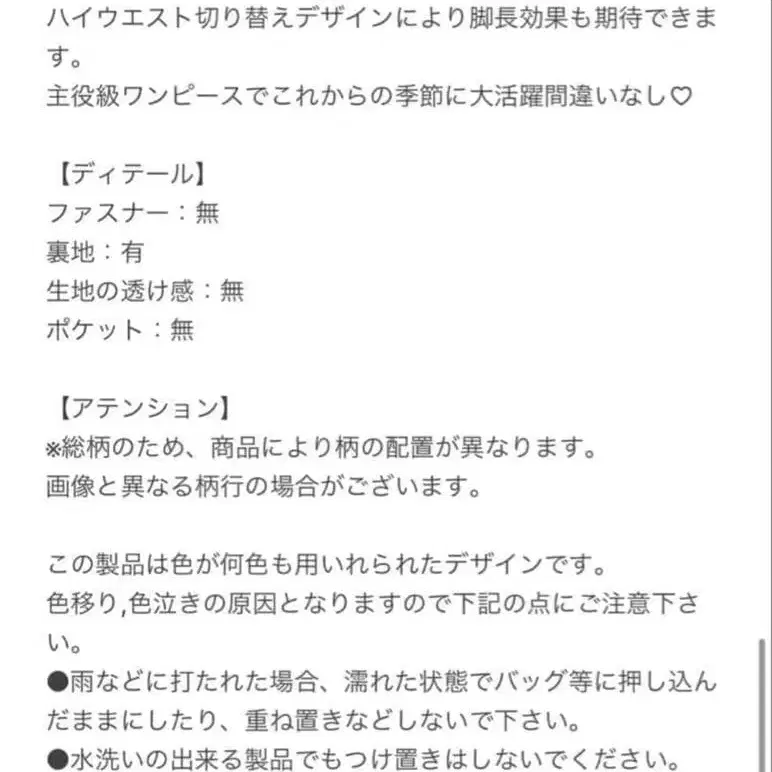 ハイウエスト切り替えデザインにより脚長効果も期待できます。
主役級ワンピースでこれからの季節に大活躍間違いなし♡

【ディテール】
ファスナー：無
裏地：有
生地の透け感：無
ポケット：無

【アテンション】
※総柄のため、商品により柄の配置が異なります。
画像と異なる柄行の場合がございます。

この製品は色が何色も用いれられたデザインです。
色移り,色泣きの原因となりますので下記の点にご注意下さい。
●雨などに打たれた場合、濡れた状態でバッグ等に押し込んだままにしたり、重ね置きなどしないで下さい。
●水洗いの出来る製品でもつけ置きはしないでください。